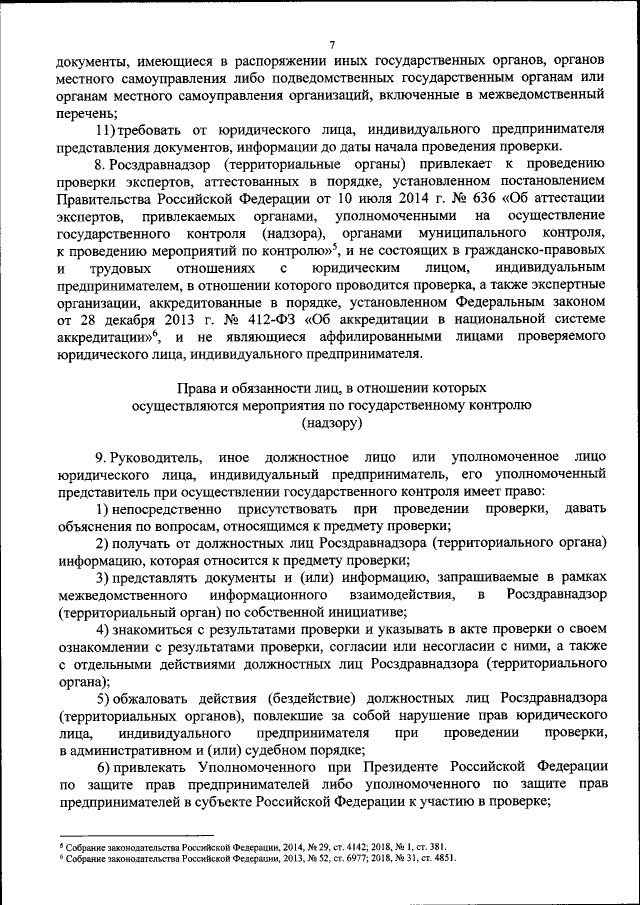 7

документы, имеющиеся в распоряжении иных государственных органов, органов местного самоуправления либо подведомственных государственным органам или органам местного самоуправления организаций, включенные в межведомственный перечень;

11) требовать от юридического лица, индивидуального предпринимателя представления документов, информации до даты начала проведения проверки.

8. Росздравнадзор (территориальные органы) привлекает к проведению проверки экспертов, аттестованных в порядке, установленном постановлением Правительства Российской Федерации от 10 июля 2014 г. № 636 «Об аттестации экспертов, привлекаемых органами, уполномоченными на осуществление государственного контроля (надзора), органами муниципального контроля, к проведению мероприятий по контролю»$^5$, и не состоящих в гражданско-правовых и трудовых отношениях с юридическим лицом, индивидуальным предпринимателем, в отношении которого проводится проверка, а также экспертные организации, аккредитованные в порядке, установленном Федеральным законом от 28 декабря 2013 г. № 412-ФЗ «Об аккредитации в национальной системе аккредитации»$^6$, и не являющиеся аффилированными лицами проверяемого юридического лица, индивидуального предпринимателя.

Права и обязанности лиц, в отношении которых осуществляются мероприятия по государственному контролю (надзору)

9. Руководитель, иное должностное лицо или уполномоченное лицо юридического лица, индивидуальный предприниматель, его уполномоченный представитель при осуществлении государственного контроля имеет право:

1) непосредственно присутствовать при проведении проверки, давать объяснения по вопросам, относящимся к предмету проверки;

2) получать от должностных лиц Росздравнадзора (территориального органа) информацию, которая относится к предмету проверки;

3) представлять документы и (или) информацию, запрашиваемые в рамках межведомственного информационного взаимодействия, в Росздравнадзор (территориальный орган) по собственной инициативе;

4) знакомиться с результатами проверки и указывать в акте проверки о своем ознакомлении с результатами проверки, согласии или несогласии с ними, а также с отдельными действиями должностных лиц Росздравнадзора (территориального органа);

5) обжаловать действия (бездействие) должностных лиц Росздравнадзора (территориальных органов), повлекшие за собой нарушение прав юридического лица, индивидуального предпринимателя при проведении проверки, в административном и (или) судебном порядке;

6) привлекать Уполномоченного при Президенте Российской Федерации по защите прав предпринимателей либо уполномоченного по защите прав предпринимателей в субъекте Российской Федерации к участию в проверке;

$^5$ Собрание законодательства Российской Федерации, 2014, № 29, ст. 4142; 2018, № 1, ст. 381.
$^6$ Собрание законодательства Российской Федерации, 2013, № 52, ст. 6977; 2018, № 31, ст. 4851.